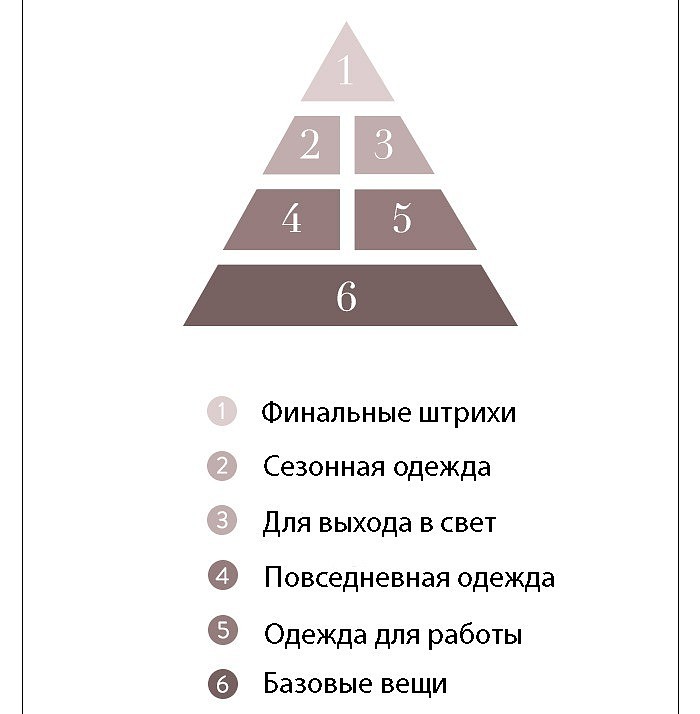 1
2 3
4 5
6

1 Финальные штрихи
2 Сезонная одежда
3 Для выхода в свет
4 Повседневная одежда
5 Одежда для работы
6 Базовые вещи